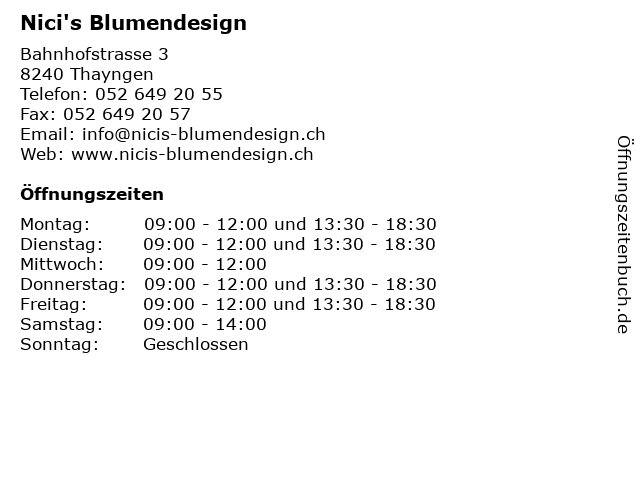 Nici's Blumendesign

Bahnhofstrasse 3
8240 Thayngen
Telefon: 052 649 20 55
Fax: 052 649 20 57
Email: info@nicis-blumendesign.ch
Web: www.nicis-blumendesign.ch

Öffnungszeiten

| | |
|---|---|
| Montag: | 09:00 - 12:00 und 13:30 - 18:30 |
| Dienstag: | 09:00 - 12:00 und 13:30 - 18:30 |
| Mittwoch: | 09:00 - 12:00 |
| Donnerstag: | 09:00 - 12:00 und 13:30 - 18:30 |
| Freitag: | 09:00 - 12:00 und 13:30 - 18:30 |
| Samstag: | 09:00 - 14:00 |
| Sonntag: | Geschlossen |

Öffnungszeitenbuch.de